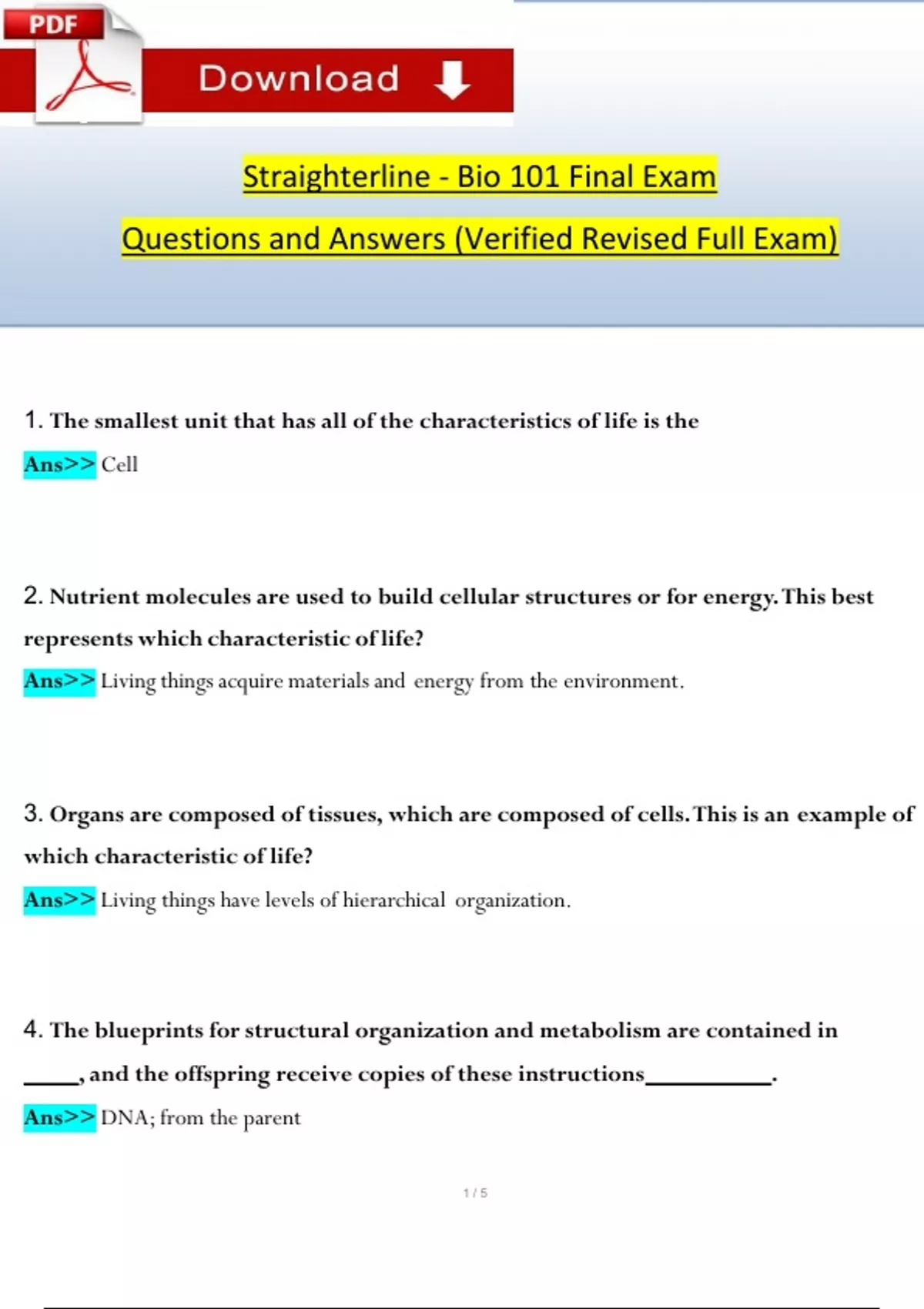 PDF

Download

Straighterline - Bio 101 Final Exam

Questions and Answers (Verified Revised Full Exam)

1. The smallest unit that has all of the characteristics of life is the

Ans>> Cell

2. Nutrient molecules are used to build cellular structures or for energy. This best represents which characteristic of life?

Ans>> Living things acquire materials and energy from the environment.

3. Organs are composed of tissues, which are composed of cells. This is an example of which characteristic of life?

Ans>> Living things have levels of hierarchical organization.

4. The blueprints for structural organization and metabolism are contained in _____, and the offspring receive copies of these instructions__________.

Ans>> DNA; from the parent

1 / 5